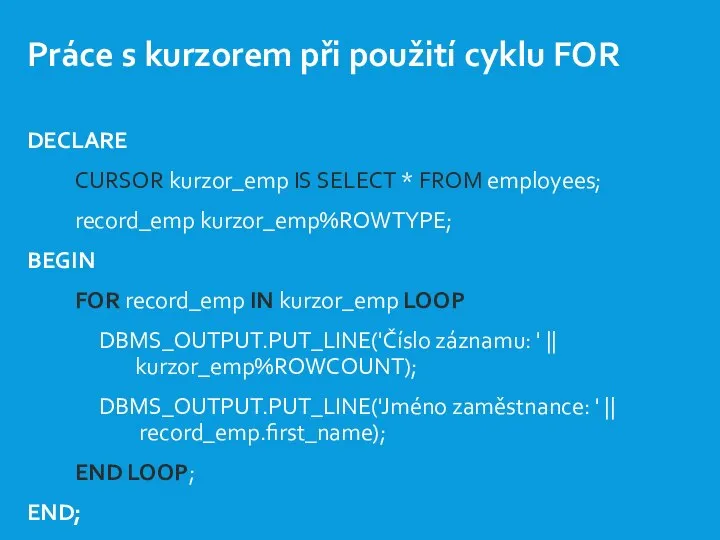 Práce s kurzorem při použití cyklu FOR

DECLARE

CURSOR kurzor_emp IS SELECT * FROM employees;

record_emp kurzor_emp%ROWTYPE;

BEGIN

FOR record_emp IN kurzor_emp LOOP

DBMS_OUTPUT.PUT_LINE('Číslo záznamu: ' || kurzor_emp%ROWCOUNT);

DBMS_OUTPUT.PUT_LINE('Jméno zaměstnance: ' || record_emp.first_name);

END LOOP;

END;